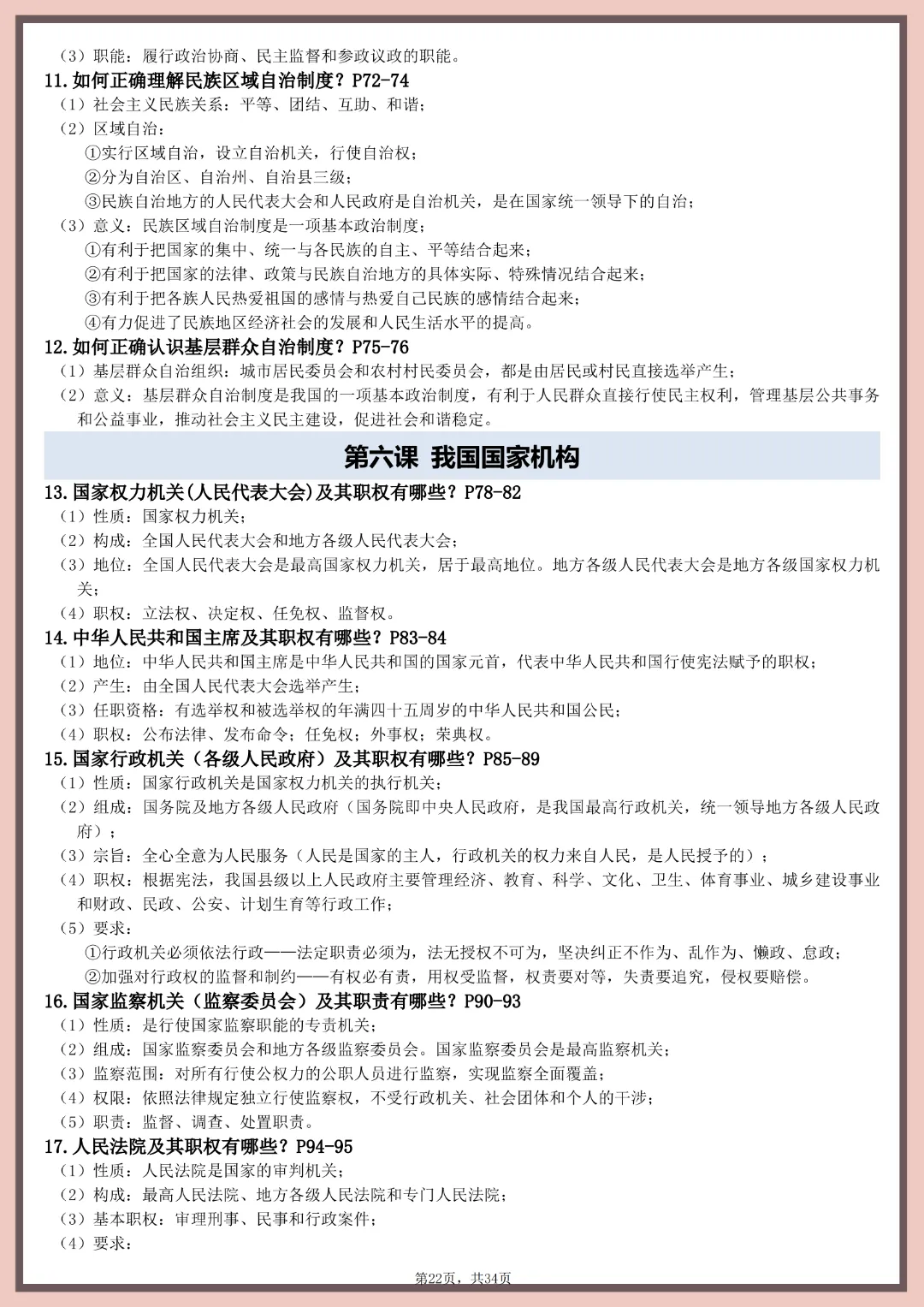 （3）职能：履行政治协商、民主监督和参政议政的职能。
11.如何正确理解民族区域自治制度？P72-74
（1）社会主义民族关系：平等、团结、互助、和谐；
（2）区域自治：
①实行区域自治，设立自治机关，行使自治权；
②分为自治区、自治州、自治县三级；
③民族自治地方的人民代表大会和人民政府是自治机关，是在国家统一领导下的自治；
（3）意义：民族区域自治制度是一项基本政治制度；
①有利于把国家的集中、统一与各民族的自主、平等结合起来；
②有利于把国家的法律、政策与民族自治地方的具体实际、特殊情况结合起来；
③有利于把各族人民热爱祖国的感情与热爱自己民族的感情结合起来；
④有力促进了民族地区经济社会的发展和人民生活水平的提高。
12.如何正确认识基层群众自治制度？P75-76
（1）基层群众自治组织：城市居民委员会和农村村民委员会，都是由居民或村民直接选举产生；
（2）意义：基层群众自治制度是我国的一项基本政治制度，有利于人民群众直接行使民主权利，管理基层公共事务和公益事业，推动社会主义民主建设，促进社会和谐稳定。

第六课 我国国家机构

13.国家权力机关(人民代表大会)及其职权有哪些？P78-82
（1）性质：国家权力机关；
（2）构成：全国人民代表大会和地方各级人民代表大会；
（3）地位：全国人民代表大会是最高国家权力机关，居于最高地位。地方各级人民代表大会是地方各级国家权力机关；
（4）职权：立法权、决定权、任免权、监督权。
14.中华人民共和国主席及其职权有哪些？P83-84
（1）地位：中华人民共和国主席是中华人民共和国的国家元首，代表中华人民共和国行使宪法赋予的职权；
（2）产生：由全国人民代表大会选举产生；
（3）任职资格：有选举权和被选举权的年满四十五周岁的中华人民共和国公民；
（4）职权：公布法律、发布命令；任免权；外事权；荣典权。
15.国家行政机关（各级人民政府）及其职权有哪些？P85-89
（1）性质：国家行政机关是国家权力机关的执行机关；
（2）组成：国务院及地方各级人民政府（国务院即中央人民政府，是我国最高行政机关，统一领导地方各级人民政府）；
（3）宗旨：全心全意为人民服务（人民是国家的主人，行政机关的权力来自人民，是人民授予的）；
（4）职权：根据宪法，我国县级以上人民政府主要管理经济、教育、科学、文化、卫生、体育事业、城乡建设事业和财政、民政、公安、计划生育等行政工作；
（5）要求：
①行政机关必须依法行政——法定职责必须为，法无授权不可为，坚决纠正不作为、乱作为、懒政、怠政；
②加强对行政权的监督和制约——有权必有责，用权受监督，权责要对等，失责要追究，侵权要赔偿。
16.国家监察机关（监察委员会）及其职责有哪些？P90-93
（1）性质：是行使国家监察职能的专责机关；
（2）组成：国家监察委员会和地方各级监察委员会。国家监察委员会是最高监察机关；
（3）监察范围：对所有行使公权力的公职人员进行监察，实现监察全面覆盖；
（4）权限：依照法律规定独立行使监察权，不受行政机关、社会团体和个人的干涉；
（5）职责：监督、调查、处置职责。
17.人民法院及其职权有哪些？P94-95
（1）性质：人民法院是国家的审判机关；
（2）构成：最高人民法院、地方各级人民法院和专门人民法院；
（3）基本职权：审理刑事、民事和行政案件；
（4）要求：

第22页，共34页